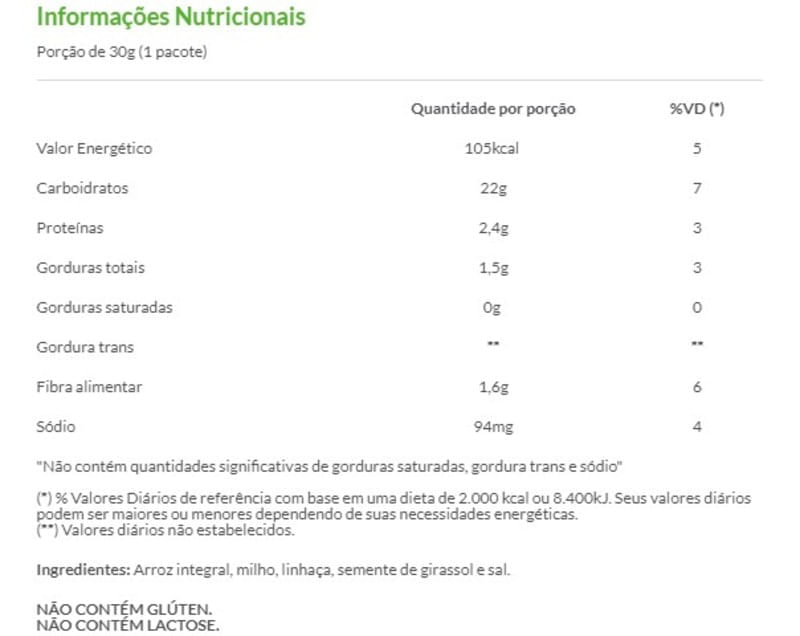 Informações Nutricionais

Porção de 30g (1 pacote)

| | Quantidade por porção | %VD (*) |
|---|---|---|
| Valor Energético | 105kcal | 5 |
| Carboidratos | 22g | 7 |
| Proteínas | 2,4g | 3 |
| Gorduras totais | 1,5g | 3 |
| Gorduras saturadas | 0g | 0 |
| Gordura trans | ** | ** |
| Fibra alimentar | 1,6g | 6 |
| Sódio | 94mg | 4 |

"Não contém quantidades significativas de gorduras saturadas, gordura trans e sódio"

(*) % Valores Diários de referência com base em uma dieta de 2.000 kcal ou 8.400kJ. Seus valores diários podem ser maiores ou menores dependendo de suas necessidades energéticas.
(**) Valores diários não estabelecidos.

Ingredientes: Arroz integral, milho, linhaça, semente de girassol e sal.

NÃO CONTÉM GLÚTEN.
NÃO CONTÉM LACTOSE.